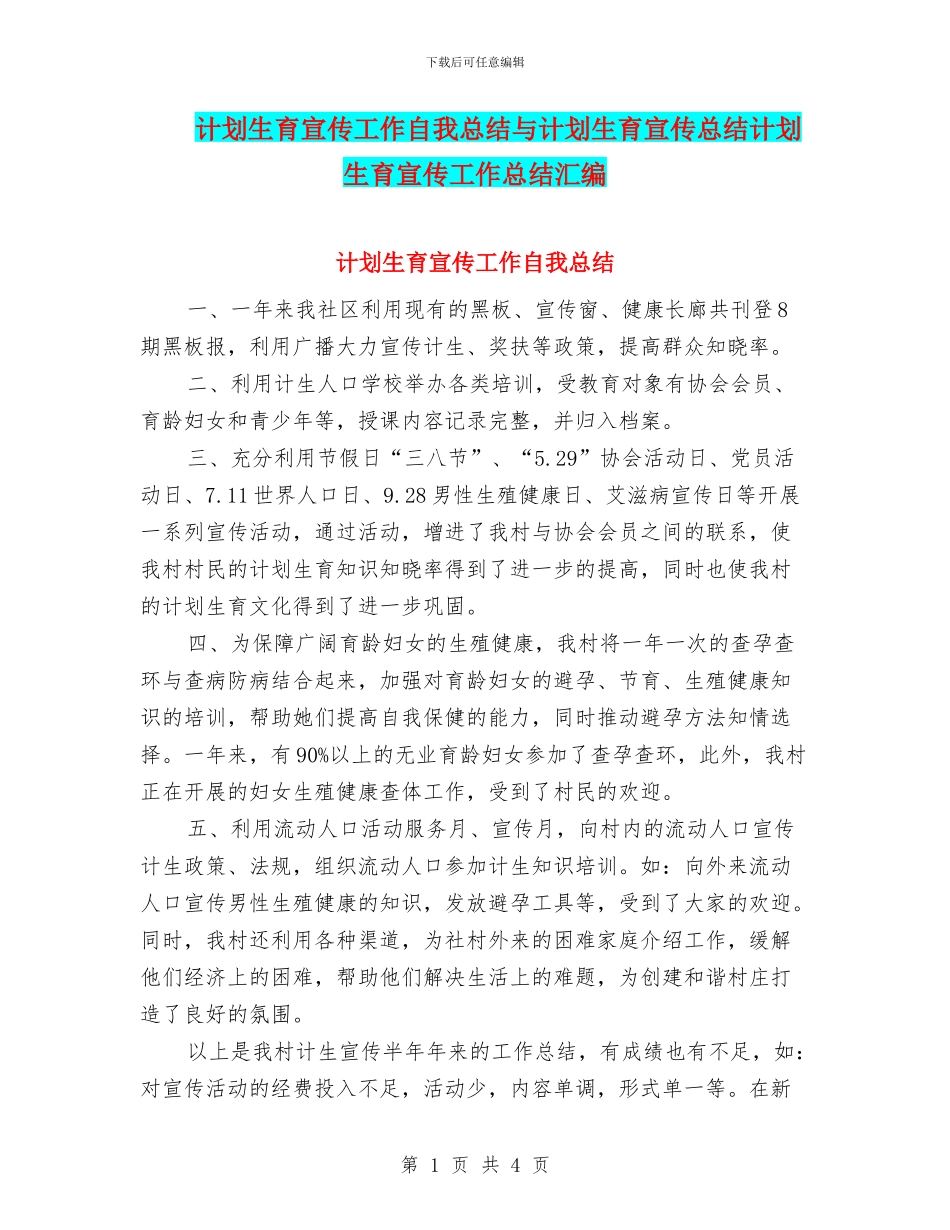 下载后可任意编辑

计划生育宣传工作自我总结与计划生育宣传总结计划生育宣传工作总结汇编

计划生育宣传工作自我总结

一、一年来我社区利用现有的黑板、宣传窗、健康长廊共刊登8期黑板报，利用广播大力宣传计生、奖扶等政策，提高群众知晓率。

二、利用计生人口学校举办各类培训，受教育对象有协会会员、育龄妇女和青少年等，授课内容记录完整，并归入档案。

三、充分利用节假日“三八节”、“5.29”协会活动日、党员活动日、7.11世界人口日、9.28男性生殖健康日、艾滋病宣传日等开展一系列宣传活动，通过活动，增进了我村与协会会员之间的联系，使我村村民的计划生育知识知晓率得到了进一步的提高，同时也使我村的计划生育文化得到了进一步巩固。

四、为保障广阔育龄妇女的生殖健康，我村将一年一次的查孕查环与查病防病结合起来，加强对育龄妇女的避孕、节育、生殖健康知识的培训，帮助她们提高自我保健的能力，同时推动避孕方法知情选择。一年来，有90%以上的无业育龄妇女参加了查孕查环，此外，我村正在开展的妇女生殖健康查体工作，受到了村民的欢迎。

五、利用流动人口活动服务月、宣传月，向村内的流动人口宣传计生政策、法规，组织流动人口参加计生知识培训。如：向外来流动人口宣传男性生殖健康的知识，发放避孕工具等，受到了大家的欢迎。同时，我村还利用各种渠道，为社村外来的困难家庭介绍工作，缓解他们经济上的困难，帮助他们解决生活上的难题，为创建和谐村庄打造了良好的氛围。

以上是我村计生宣传半年年来的工作总结，有成绩也有不足，如：对宣传活动的经费投入不足，活动少，内容单调，形式单一等。在新

第 1 页 共 4 页